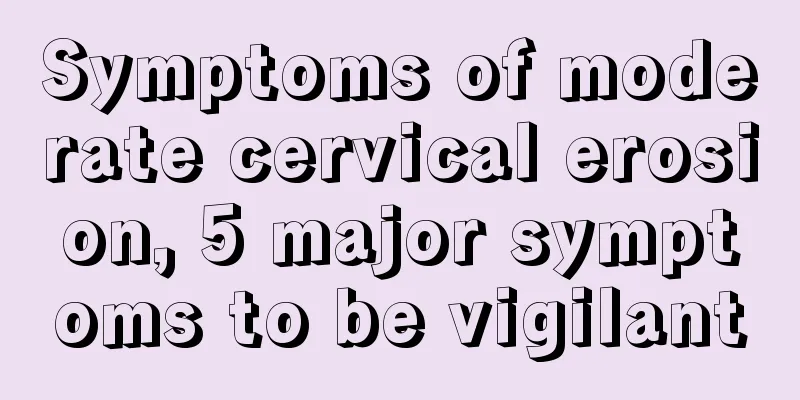 Symptoms of moderate cervical erosion, 5 major symptoms to be vigilant